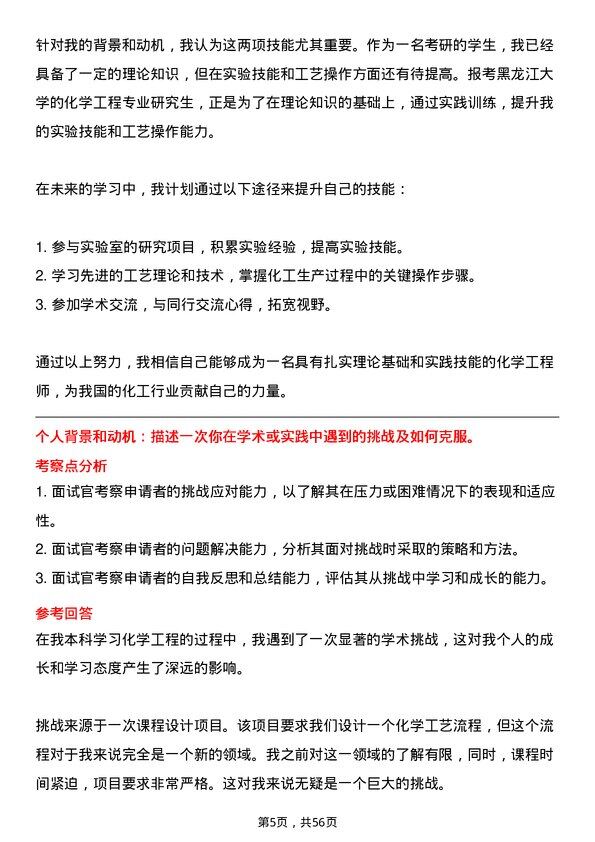 针对我的背景和动机，我认为这两项技能尤其重要。作为一名考研的学生，我已经具备了一定的理论知识，但在实验技能和工艺操作方面还有待提高。报考黑龙江大学的化学工程专业研究生，正是为了在理论知识的基础上，通过实践训练，提升我的实验技能和工艺操作能力。

在未来的学习中，我计划通过以下途径来提升自己的技能：

1. 参与实验室的研究项目，积累实验经验，提高实验技能。
2. 学习先进的工艺理论和技术，掌握化工生产过程中的关键操作步骤。
3. 参加学术交流，与同行交流心得，拓宽视野。

通过以上努力，我相信自己能够成为一名具有扎实理论基础和实践技能的化学工程师，为我国的化工行业贡献自己的力量。

个人背景和动机：描述一次你在学术或实践中遇到的挑战及如何克服。

考察点分析

1. 面试官考察申请者的挑战应对能力，以了解其在压力或困难情况下的表现和适应性。
2. 面试官考察申请者的问题解决能力，分析其面对挑战时采取的策略和方法。
3. 面试官考察申请者的自我反思和总结能力，评估其从挑战中学习和成长的能力。

参考回答

在我本科学习化学工程的过程中，我遇到了一次显著的学术挑战，这对我个人的成长和学习态度产生了深远的影响。

挑战来源于一次课程设计项目。该项目要求我们设计一个化学工艺流程，但这个流程对于我来说完全是一个新的领域。我之前对这一领域的了解有限，同时，课程时间紧迫，项目要求非常严格。这对我来说无疑是一个巨大的挑战。

第5页，共56页